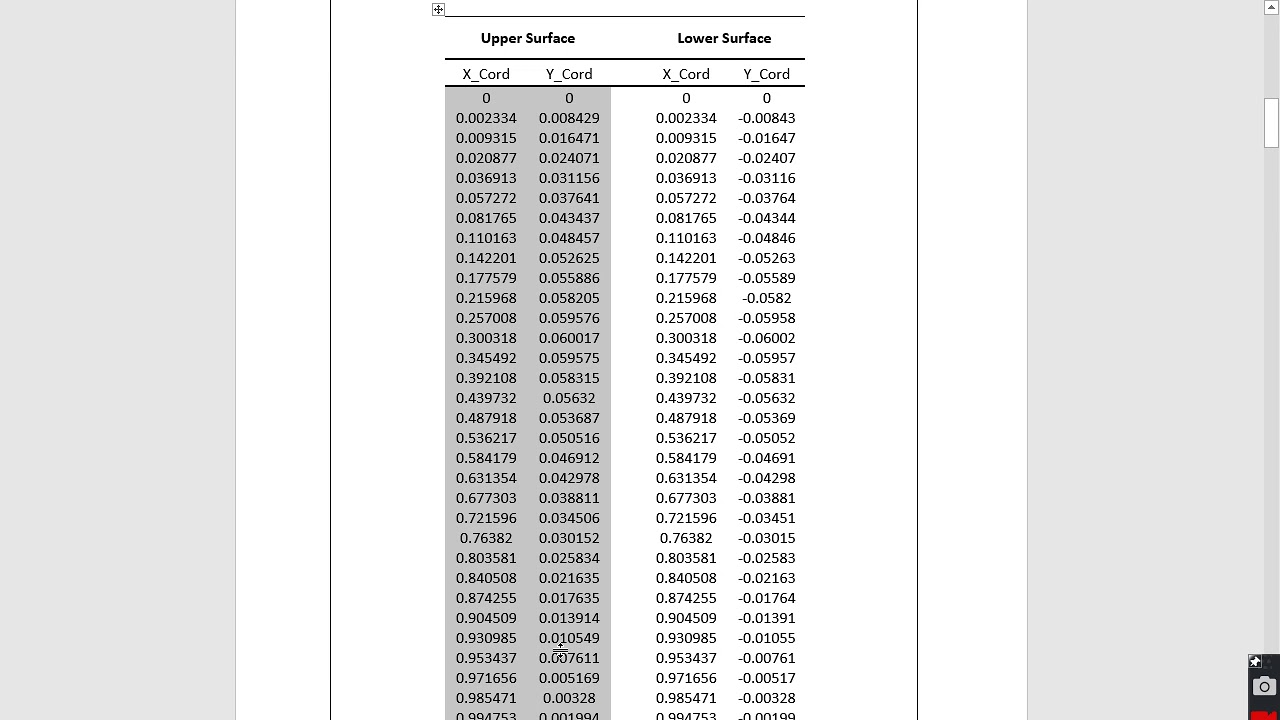 | Upper Surface | | Lower Surface | |
|---|---|---|---|
| X_Cord | Y_Cord | X_Cord | Y_Cord |
| 0 | 0 | 0 | 0 |
| 0.002334 | 0.008429 | 0.002334 | -0.00843 |
| 0.009315 | 0.016471 | 0.009315 | -0.01647 |
| 0.020877 | 0.024071 | 0.020877 | -0.02407 |
| 0.036913 | 0.031156 | 0.036913 | -0.03116 |
| 0.057272 | 0.037641 | 0.057272 | -0.03764 |
| 0.081765 | 0.043437 | 0.081765 | -0.04344 |
| 0.110163 | 0.048457 | 0.110163 | -0.04846 |
| 0.142201 | 0.052625 | 0.142201 | -0.05263 |
| 0.177579 | 0.055886 | 0.177579 | -0.05589 |
| 0.215968 | 0.058205 | 0.215968 | -0.0582 |
| 0.257008 | 0.059576 | 0.257008 | -0.05958 |
| 0.300318 | 0.060017 | 0.300318 | -0.06002 |
| 0.345492 | 0.059575 | 0.345492 | -0.05957 |
| 0.392108 | 0.058315 | 0.392108 | -0.05831 |
| 0.439732 | 0.05632 | 0.439732 | -0.05632 |
| 0.487918 | 0.053687 | 0.487918 | -0.05369 |
| 0.536217 | 0.050516 | 0.536217 | -0.05052 |
| 0.584179 | 0.046912 | 0.584179 | -0.04691 |
| 0.631354 | 0.042978 | 0.631354 | -0.04298 |
| 0.677303 | 0.038811 | 0.677303 | -0.03881 |
| 0.721596 | 0.034506 | 0.721596 | -0.03451 |
| 0.76382 | 0.030152 | 0.76382 | -0.03015 |
| 0.803581 | 0.025834 | 0.803581 | -0.02583 |
| 0.840508 | 0.021635 | 0.840508 | -0.02163 |
| 0.874255 | 0.017635 | 0.874255 | -0.01764 |
| 0.904509 | 0.013914 | 0.904509 | -0.01391 |
| 0.930985 | 0.010549 | 0.930985 | -0.01055 |
| 0.953437 | 0.007611 | 0.953437 | -0.00761 |
| 0.971656 | 0.005169 | 0.971656 | -0.00517 |
| 0.985471 | 0.00328 | 0.985471 | -0.00328 |
| 0.994753 | 0.001994 | 0.994753 | -0.00199 |